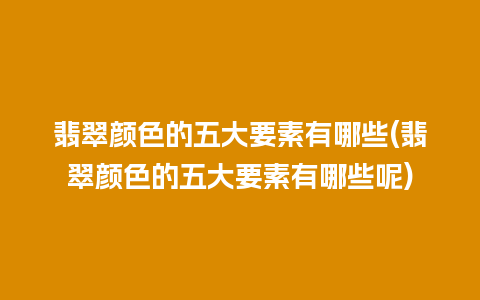 翡翠颜色的五大要素有哪些(翡翠颜色的五大要素有哪些呢)